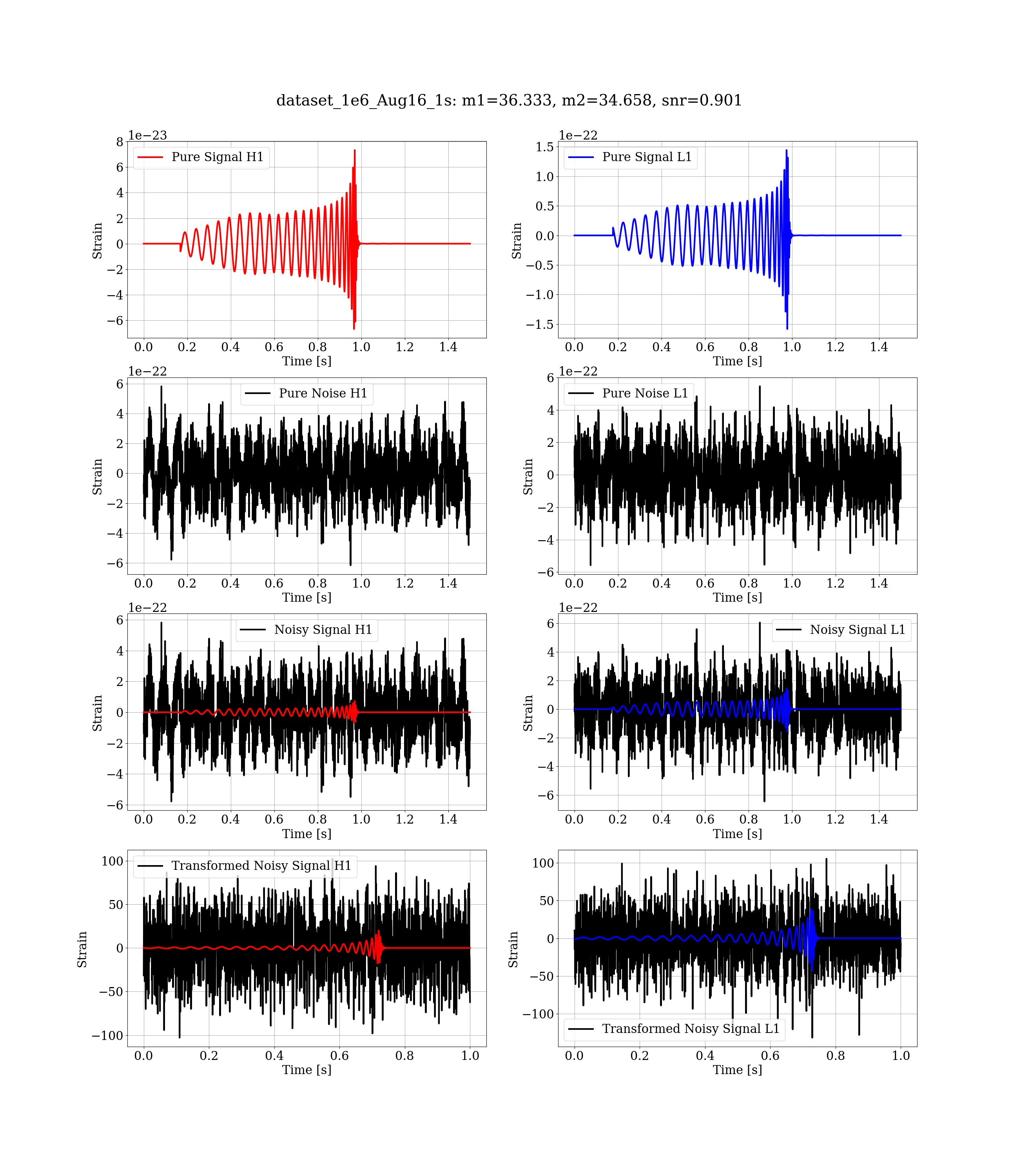 dataset_1e6_Aug16_1s: m1=36.333, m2=34.658, snr=0.901

1e−23
Pure Signal H1
Strain
8
6
4
2
0
−2
−4
−6
0.0 0.2 0.4 0.6 0.8 1.0 1.2 1.4
Time [s]

1e−22
Pure Signal L1
Strain
1.5
1.0
0.5
0.0
−0.5
−1.0
−1.5
0.0 0.2 0.4 0.6 0.8 1.0 1.2 1.4
Time [s]

1e−22
Pure Noise H1
Strain
6
4
2
0
−2
−4
−6
0.0 0.2 0.4 0.6 0.8 1.0 1.2 1.4
Time [s]

1e−22
Pure Noise L1
Strain
6
4
2
0
−2
−4
−6
0.0 0.2 0.4 0.6 0.8 1.0 1.2 1.4
Time [s]

1e−22
Noisy Signal H1
Strain
6
4
2
0
−2
−4
−6
0.0 0.2 0.4 0.6 0.8 1.0 1.2 1.4
Time [s]

1e−22
Noisy Signal L1
Strain
6
4
2
0
−2
−4
−6
0.0 0.2 0.4 0.6 0.8 1.0 1.2 1.4
Time [s]

Transformed Noisy Signal H1
Strain
100
50
0
−50
−100
0.0 0.2 0.4 0.6 0.8 1.0
Time [s]

Transformed Noisy Signal L1
Strain
100
50
0
−50
−100
0.0 0.2 0.4 0.6 0.8 1.0
Time [s]